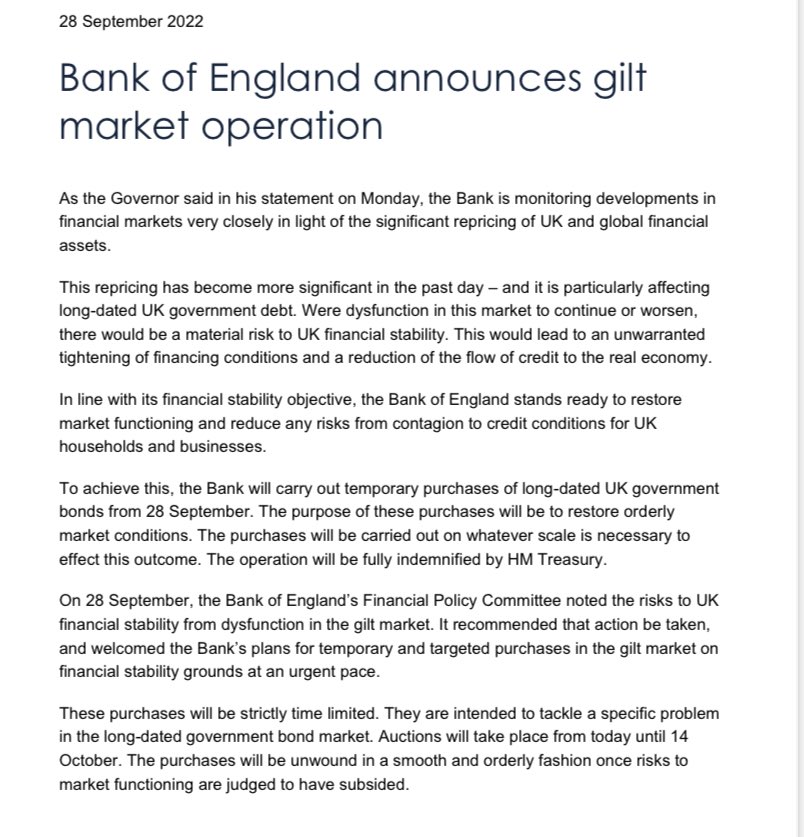 28 September 2022

Bank of England announces gilt market operation

As the Governor said in his statement on Monday, the Bank is monitoring developments in financial markets very closely in light of the significant repricing of UK and global financial assets.

This repricing has become more significant in the past day – and it is particularly affecting long-dated UK government debt. Were dysfunction in this market to continue or worsen, there would be a material risk to UK financial stability. This would lead to an unwarranted tightening of financing conditions and a reduction of the flow of credit to the real economy.

In line with its financial stability objective, the Bank of England stands ready to restore market functioning and reduce any risks from contagion to credit conditions for UK households and businesses.

To achieve this, the Bank will carry out temporary purchases of long-dated UK government bonds from 28 September. The purpose of these purchases will be to restore orderly market conditions. The purchases will be carried out on whatever scale is necessary to effect this outcome. The operation will be fully indemnified by HM Treasury.

On 28 September, the Bank of England's Financial Policy Committee noted the risks to UK financial stability from dysfunction in the gilt market. It recommended that action be taken, and welcomed the Bank's plans for temporary and targeted purchases in the gilt market on financial stability grounds at an urgent pace.

These purchases will be strictly time limited. They are intended to tackle a specific problem in the long-dated government bond market. Auctions will take place from today until 14 October. The purchases will be unwound in a smooth and orderly fashion once risks to market functioning are judged to have subsided.